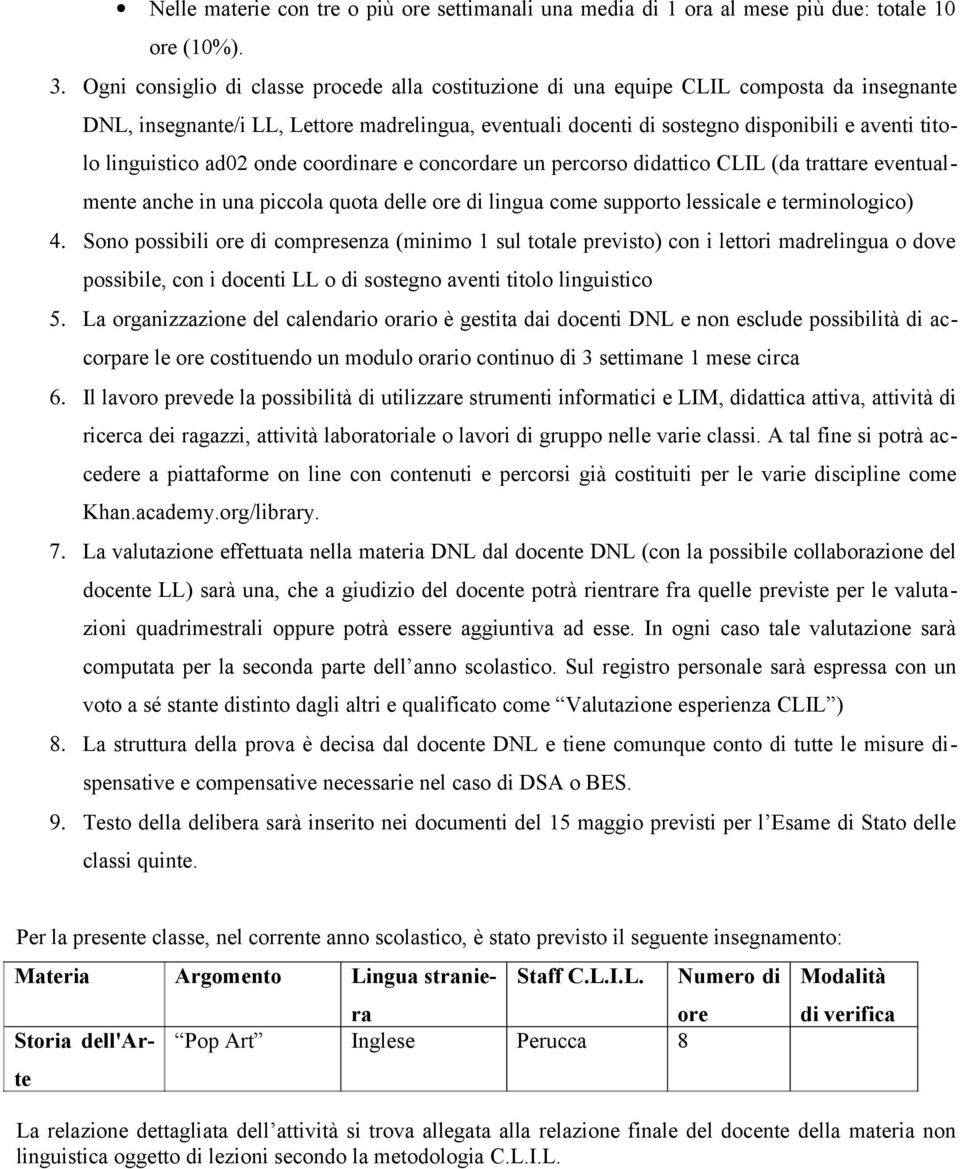 • Nelle materie con tre o più ore settimanali una media di 1 ora al mese più due: totale 10 ore (10%).

3. Ogni consiglio di classe procede alla costituzione di una equipe CLIL composta da insegnante DNL, insegnante/i LL, Lettore madrelingua, eventuali docenti di sostegno disponibili e aventi titolo linguistico ad02 onde coordinare e concordare un percorso didattico CLIL (da trattare eventualmente anche in una piccola quota delle ore di lingua come supporto lessicale e terminologico)

4. Sono possibili ore di compresenza (minimo 1 sul totale previsto) con i lettori madrelingua o dove possibile, con i docenti LL o di sostegno aventi titolo linguistico

5. La organizzazione del calendario orario è gestita dai docenti DNL e non esclude possibilità di accorpare le ore costituendo un modulo orario continuo di 3 settimane 1 mese circa

6. Il lavoro prevede la possibilità di utilizzare strumenti informatici e LIM, didattica attiva, attività di ricerca dei ragazzi, attività laboratoriale o lavori di gruppo nelle varie classi. A tal fine si potrà accedere a piattaforme on line con contenuti e percorsi già costituiti per le varie discipline come Khan.academy.org/library.

7. La valutazione effettuata nella materia DNL dal docente DNL (con la possibile collaborazione del docente LL) sarà una, che a giudizio del docente potrà rientrare fra quelle previste per le valutazioni quadrimestrali oppure potrà essere aggiuntiva ad esse. In ogni caso tale valutazione sarà computata per la seconda parte dell’anno scolastico. Sul registro personale sarà espressa con un voto a sé stante distinto dagli altri e qualificato come “Valutazione esperienza CLIL”)

8. La struttura della prova è decisa dal docente DNL e tiene comunque conto di tutte le misure dispensative e compensative necessarie nel caso di DSA o BES.

9. Testo della delibera sarà inserito nei documenti del 15 maggio previsti per l’Esame di Stato delle classi quinte.

Per la presente classe, nel corrente anno scolastico, è stato previsto il seguente insegnamento:

| Materia | Argomento | Lingua straniera | Staff C.L.I.L. | Numero di ore | Modalità di verifica |
|---|---|---|---|---|---|
| Storia dell'Arte | “Pop Art” | Inglese | Perucca | 8 | |

La relazione dettagliata dell’attività si trova allegata alla relazione finale del docente della materia non linguistica oggetto di lezioni secondo la metodologia C.L.I.L.